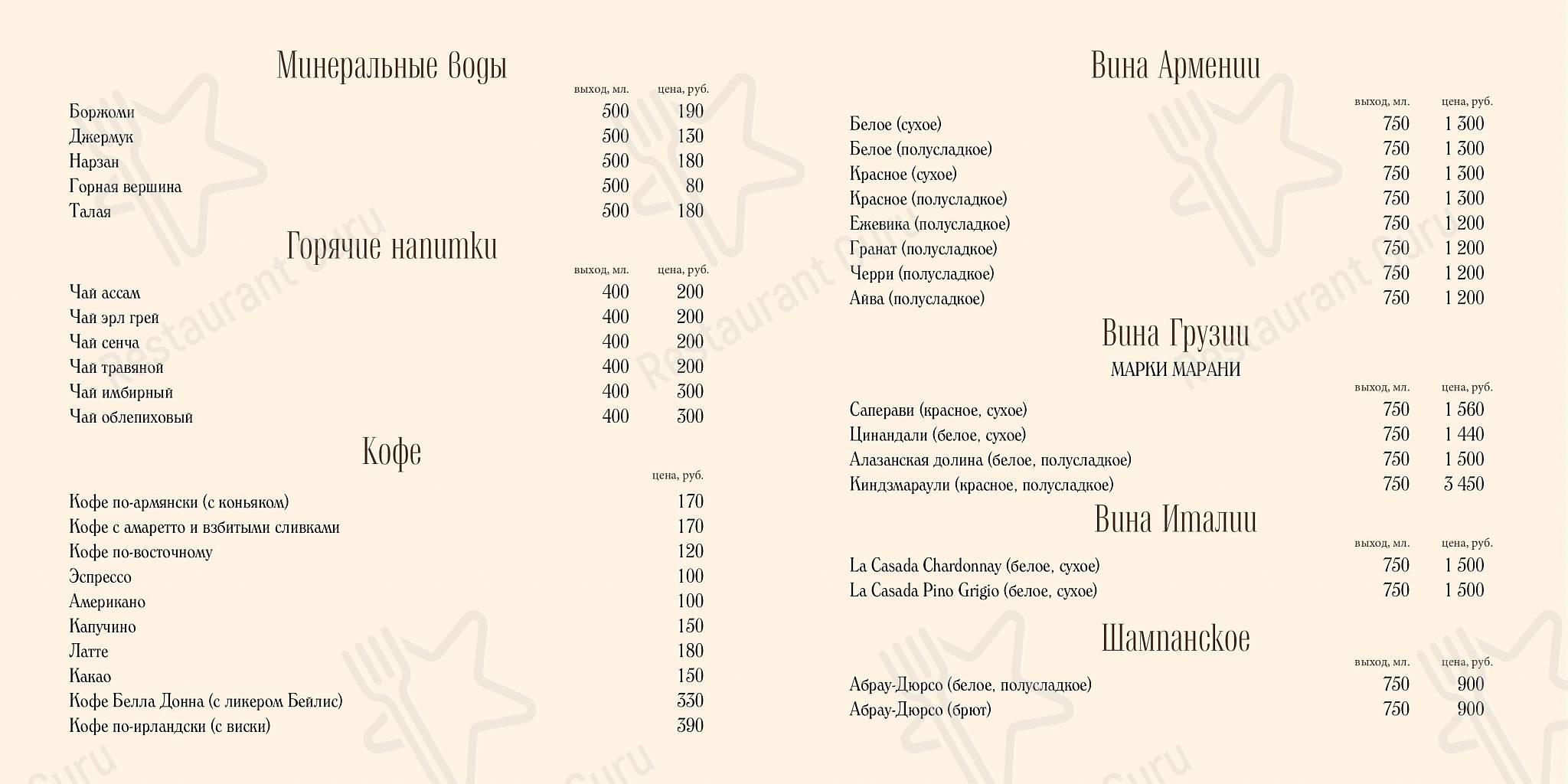 Минеральные воды

| | выход, мл. | цена, руб. |
|---|---|---|
| Боржоми | 500 | 190 |
| Джермук | 500 | 130 |
| Нарзан | 500 | 180 |
| Горная вершина | 500 | 80 |
| Талая | 500 | 180 |

Горячие напитки

| | выход, мл. | цена, руб. |
|---|---|---|
| Чай ассам | 400 | 200 |
| Чай эрл грей | 400 | 200 |
| Чай сенча | 400 | 200 |
| Чай травяной | 400 | 200 |
| Чай имбирный | 400 | 300 |
| Чай облепиховый | 400 | 300 |

Кофе

| | цена, руб. |
|---|---|
| Кофе по-армянски (с коньяком) | 170 |
| Кофе с амаретто и взбитыми сливками | 170 |
| Кофе по-восточному | 120 |
| Эспрессо | 100 |
| Американо | 100 |
| Капучино | 150 |
| Латте | 180 |
| Какао | 150 |
| Кофе Белла Донна (с ликером Бейлис) | 330 |
| Кофе по-ирландски (с виски) | 390 |

Вина Армении

| | выход, мл. | цена, руб. |
|---|---|---|
| Белое (сухое) | 750 | 1 300 |
| Белое (полусладкое) | 750 | 1 300 |
| Красное (сухое) | 750 | 1 300 |
| Красное (полусладкое) | 750 | 1 300 |
| Ежевика (полусладкое) | 750 | 1 200 |
| Гранат (полусладкое) | 750 | 1 200 |
| Черри (полусладкое) | 750 | 1 200 |
| Айва (полусладкое) | 750 | 1 200 |

Вина Грузии
МАРКИ МАРАНИ

| | выход, мл. | цена, руб. |
|---|---|---|
| Саперави (красное, сухое) | 750 | 1 560 |
| Цинандали (белое, сухое) | 750 | 1 440 |
| Алазанская долина (белое, полусладкое) | 750 | 1 500 |
| Киндзмараули (красное, полусладкое) | 750 | 3 450 |

Вина Италии

| | выход, мл. | цена, руб. |
|---|---|---|
| La Casada Chardonnay (белое, сухое) | 750 | 1 500 |
| La Casada Pino Grigio (белое, сухое) | 750 | 1 500 |

Шампанское

| | выход, мл. | цена, руб. |
|---|---|---|
| Абрау-Дюрсо (белое, полусладкое) | 750 | 900 |
| Абрау-Дюрсо (брют) | 750 | 900 |

Restaurant Guru